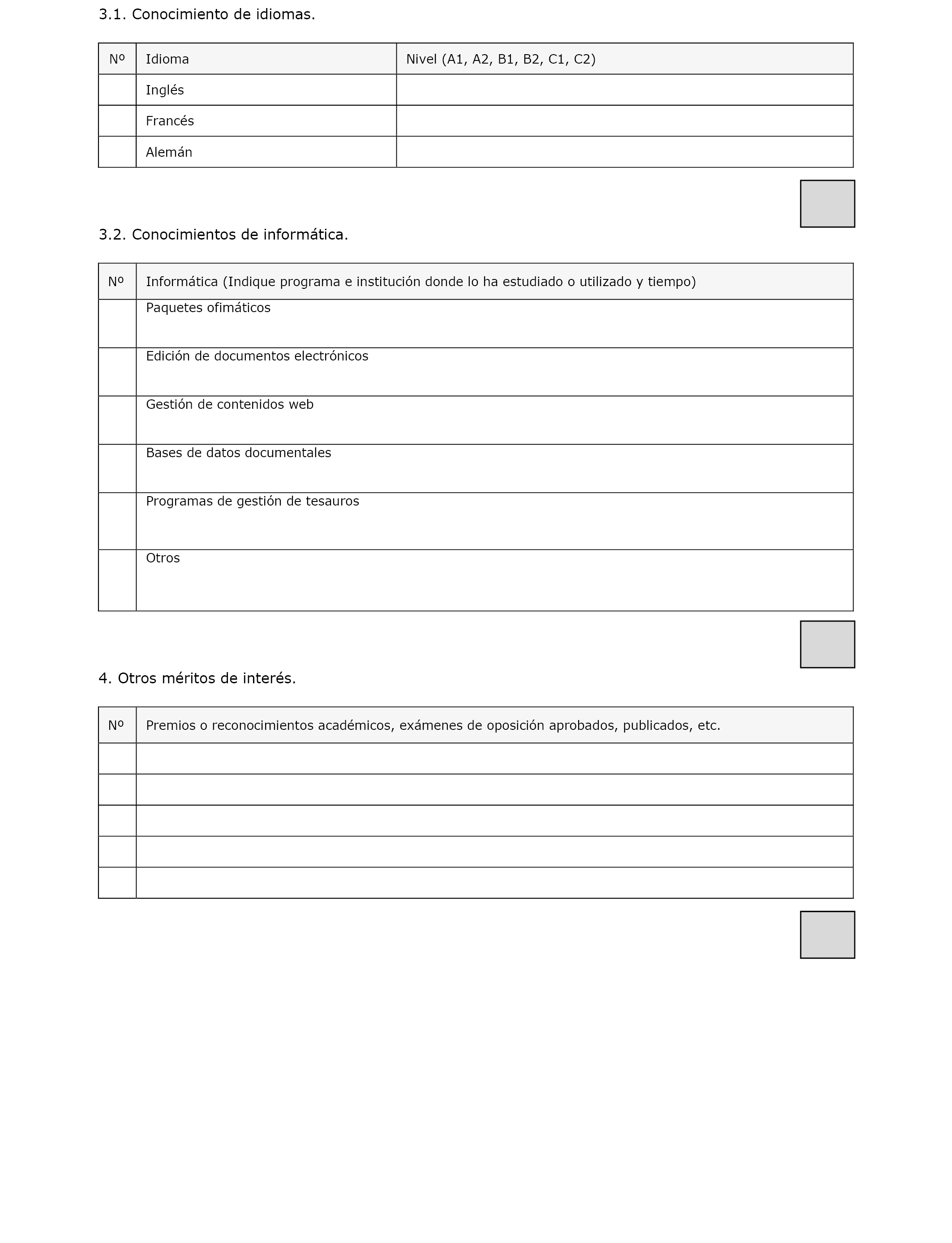 3.1. Conocimiento de idiomas.

| Nº | Idioma | Nivel (A1, A2, B1, B2, C1, C2) |
|---|---|---|
| | Inglés | |
| | Francés | |
| | Alemán | |

3.2. Conocimientos de informática.

| Nº | Informática (Indique programa e institución donde lo ha estudiado o utilizado y tiempo) |
|---|---|
| | Paquetes ofimáticos |
| | Edición de documentos electrónicos |
| | Gestión de contenidos web |
| | Bases de datos documentales |
| | Programas de gestión de tesauros |
| | Otros |

4. Otros méritos de interés.

| Nº | Premios o reconocimientos académicos, exámenes de oposición aprobados, publicados, etc. |
|---|---|
| | |
| | |
| | |
| | |
| | |